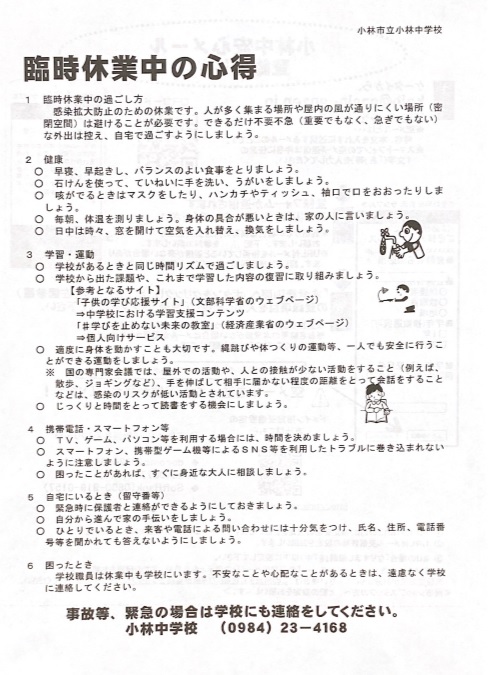 小林市立小林中学校

臨時休業中の心得

1　臨時休業中の過ごし方
感染拡大防止のための休業です。人が多く集まる場所や屋内の風が通りにくい場所（密閉空間）は避けることが必要です。できるだけ不要不急（重要でもなく、急ぎでもない）な外出は控え、自宅で過ごすようにしましょう。

2　健康
○　早寝、早起きし、バランスのよい食事をとりましょう。
○　石けんを使って、ていねいに手を洗い、うがいをしましょう。
○　咳がでるときはマスクをしたり、ハンカチやティッシュ、袖口で口をおおったりしましょう。
○　毎朝、体温を測りましょう。身体の具合が悪いときは、家の人に言いましょう。
○　日中は時々、窓を開けて空気を入れ替え、換気をしましょう。

3　学習・運動
○　学校があるときと同じ時間リズムで過ごしましょう。
○　学校から出た課題や、これまで学習した内容の復習に取り組みましょう。
【参考となるサイト】
「子供の学び応援サイト」（文部科学省のウェブページ）
⇒中学校における学習支援コンテンツ
「＃学びを止めない未来の教室」（経済産業省のウェブページ）
⇒個人向けサービス
○　適度に身体を動かすことも大切です。縄跳びや体つくりの運動等、一人でも安全に行うことができる運動をしましょう。
※　国の専門家会議では、屋外での活動や、人との接触が少ない活動をすること（例えば、散歩、ジョギングなど）、手を伸ばして相手に届かない程度の距離をとって会話をすることなどは、感染のリスクが低い活動とされています。
○　じっくりと時間をとって読書をする機会にしましょう。

4　携帯電話・スマートフォン等
○　TV、ゲーム、パソコン等を利用する場合には、時間を決めましょう。
○　スマートフォン、携帯型ゲーム機等によるSNS等を利用したトラブルに巻き込まれないように注意しましょう。
○　困ったことがあれば、すぐに身近な大人に相談しましょう。

5　自宅にいるとき（留守番等）
○　緊急時に保護者と連絡ができるようにしておきましょう。
○　自分から進んで家の手伝いをしましょう。
○　ひとりでいるとき、来客や電話による問い合わせには十分気をつけ、氏名、住所、電話番号等を聞かれても答えないようにしましょう。

6　困ったとき
学校職員は休業中も学校にいます。不安なことや心配なことがあるときは、遠慮なく学校に連絡してください。

事故等、緊急の場合は学校にも連絡をしてください。
小林中学校　（0984）23－4168